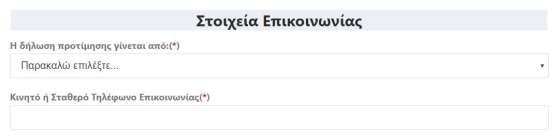 Στοιχεία Επικοινωνίας

Η δήλωση προτίμησης γίνεται από:(*)

Παρακαλώ επιλέξτε...

Κινητό ή Σταθερό Τηλέφωνο Επικοινωνίας(*)